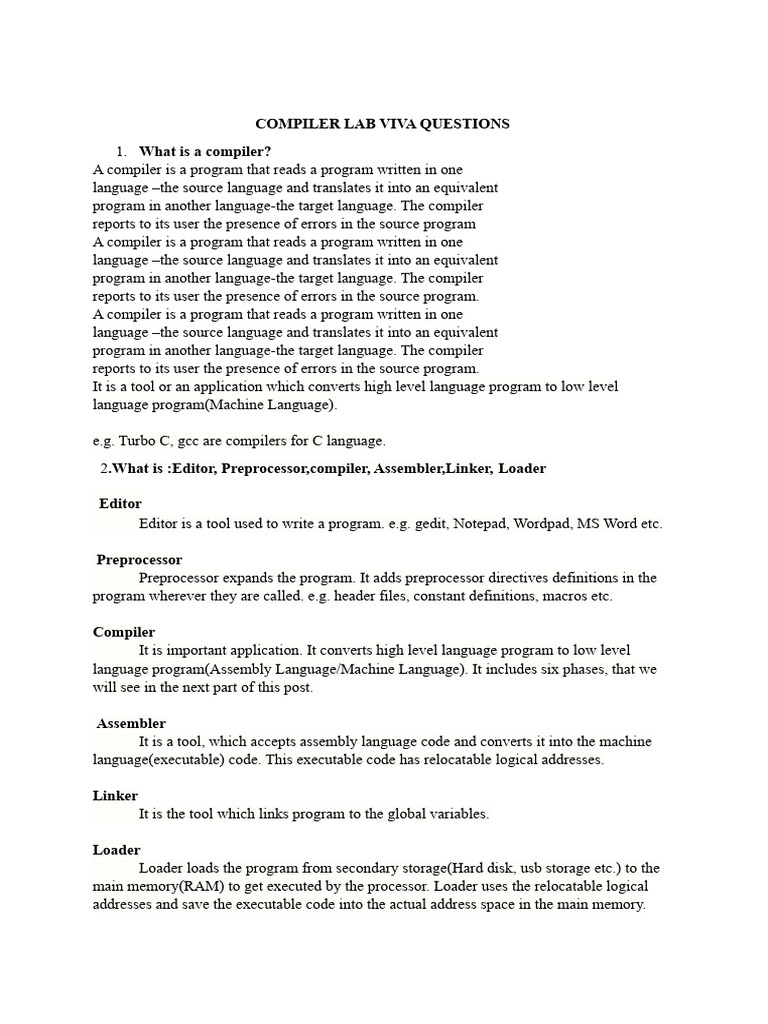 COMPILER LAB VIVA QUESTIONS

1. What is a compiler?

A compiler is a program that reads a program written in one language –the source language and translates it into an equivalent program in another language-the target language. The compiler reports to its user the presence of errors in the source program
A compiler is a program that reads a program written in one language –the source language and translates it into an equivalent program in another language-the target language. The compiler reports to its user the presence of errors in the source program.
A compiler is a program that reads a program written in one language –the source language and translates it into an equivalent program in another language-the target language. The compiler reports to its user the presence of errors in the source program.
It is a tool or an application which converts high level language program to low level language program(Machine Language).

e.g. Turbo C, gcc are compilers for C language.

2.What is :Editor, Preprocessor,compiler, Assembler,Linker, Loader

Editor

Editor is a tool used to write a program. e.g. gedit, Notepad, Wordpad, MS Word etc.

Preprocessor

Preprocessor expands the program. It adds preprocessor directives definitions in the program wherever they are called. e.g. header files, constant definitions, macros etc.

Compiler

It is important application. It converts high level language program to low level language program(Assembly Language/Machine Language). It includes six phases, that we will see in the next part of this post.

Assembler

It is a tool, which accepts assembly language code and converts it into the machine language(executable) code. This executable code has relocatable logical addresses.

Linker

It is the tool which links program to the global variables.

Loader

Loader loads the program from secondary storage(Hard disk, usb storage etc.) to the main memory(RAM) to get executed by the processor. Loader uses the relocatable logical addresses and save the executable code into the actual address space in the main memory.